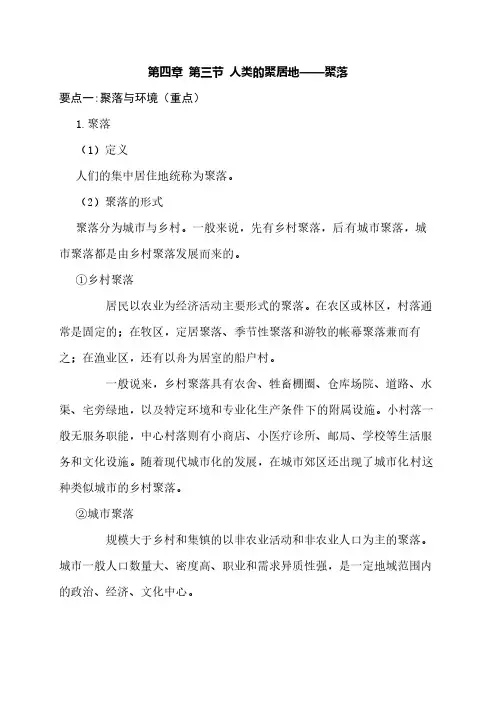 第四章 第三节 人类的聚居地——聚落

要点一：聚落与环境（重点）

1. 聚落

（1）定义

人们的集中居住地统称为聚落。

（2）聚落的形式

聚落分为城市与乡村。一般来说，先有乡村聚落，后有城市聚落，城市聚落都是由乡村聚落发展而来的。

①乡村聚落

居民以农业为经济活动主要形式的聚落。在农区或林区，村落通常是固定的；在牧区，定居聚落、季节性聚落和游牧的帐幕聚落兼而有之；在渔业区，还有以舟为居室的船户村。

一般说来，乡村聚落具有农舍、牲畜棚圈、仓库场院、道路、水渠、宅旁绿地，以及特定环境和专业化生产条件下的附属设施。小村落一般无服务职能，中心村落则有小商店、小医疗诊所、邮局、学校等生活服务和文化设施。随着现代城市化的发展，在城市郊区还出现了城市化村这种类似城市的乡村聚落。

②城市聚落

规模大于乡村和集镇的以非农业活动和非农业人口为主的聚落。城市一般人口数量大、密度高、职业和需求异质性强，是一定地域范围内的政治、经济、文化中心。